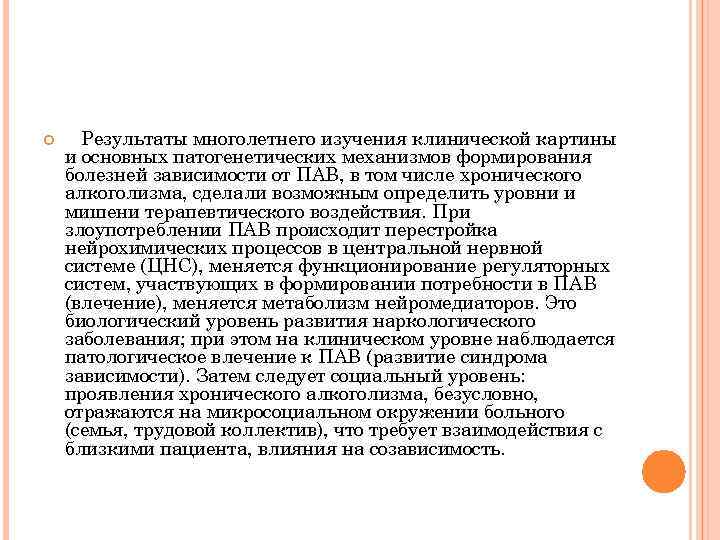 Результаты многолетнего изучения клинической картины и основных патогенетических механизмов формирования болезней зависимости от ПАВ, в том числе хронического алкоголизма, сделали возможным определить уровни и мишени терапевтического воздействия. При злоупотреблении ПАВ происходит перестройка нейрохимических процессов в центральной нервной системе (ЦНС), меняется функционирование регуляторных систем, участвующих в формировании потребности в ПАВ (влечение), меняется метаболизм нейромедиаторов. Это биологический уровень развития наркологического заболевания; при этом на клиническом уровне наблюдается патологическое влечение к ПАВ (развитие синдрома зависимости). Затем следует социальный уровень: проявления хронического алкоголизма, безусловно, отражаются на микросоциальном окружении больного (семья, трудовой коллектив), что требует взаимодействия с близкими пациента, влияния на созависимость.